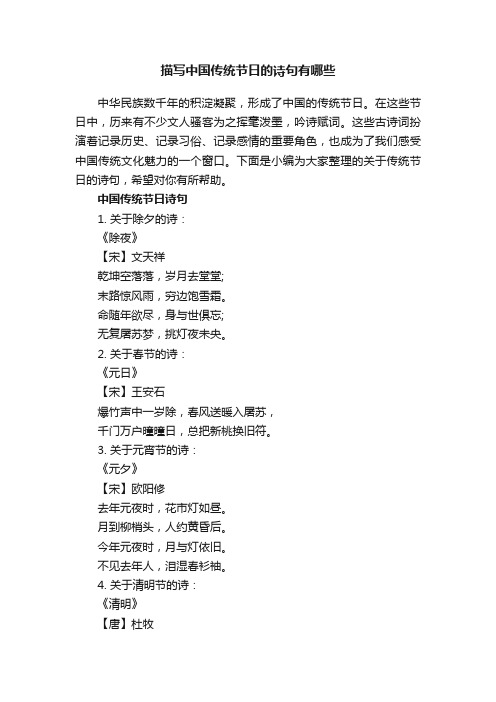 描写中国传统节日的诗句有哪些

中华民族数千年的积淀凝聚，形成了中国的传统节日。在这些节日中，历来有不少文人骚客为之挥毫泼墨，吟诗赋词。这些古诗词扮演着记录历史、记录习俗、记录感情的重要角色，也成为了我们感受中国传统文化魅力的一个窗口。下面是小编为大家整理的关于传统节日的诗句，希望对你有所帮助。

中国传统节日诗句

1. 关于除夕的诗：

《除夜》

【宋】文天祥

乾坤空落落，岁月去堂堂;

末路惊风雨，穷边饱雪霜。

命随年欲尽，身与世俱忘;

无复屠苏梦，挑灯夜未央。

2. 关于春节的诗：

《元日》

【宋】王安石

爆竹声中一岁除，春风送暖入屠苏，

千门万户曈曈日，总把新桃换旧符。

3. 关于元宵节的诗：

《元夕》

【宋】欧阳修

去年元夜时，花市灯如昼。

月到柳梢头，人约黄昏后。

今年元夜时，月与灯依旧。

不见去年人，泪湿春衫袖。

4. 关于清明节的诗：

《清明》

【唐】杜牧